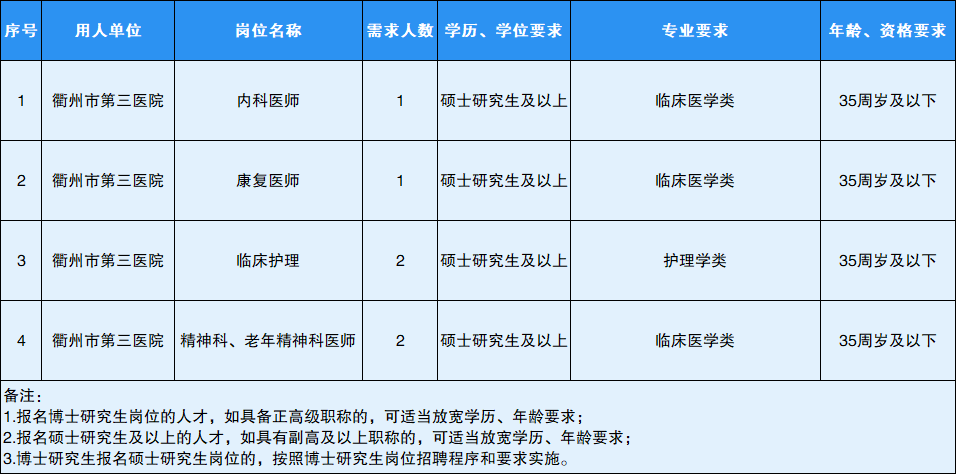 | 序号 | 用人单位 | 岗位名称 | 需求人数 | 学历、学位要求 | 专业要求 | 年龄、资格要求 |
|---|---|---|---|---|---|---|
| 1 | 衢州市第三医院 | 内科医师 | 1 | 硕士研究生及以上 | 临床医学类 | 35周岁及以下 |
| 2 | 衢州市第三医院 | 康复医师 | 1 | 硕士研究生及以上 | 临床医学类 | 35周岁及以下 |
| 3 | 衢州市第三医院 | 临床护理 | 2 | 硕士研究生及以上 | 护理学类 | 35周岁及以下 |
| 4 | 衢州市第三医院 | 精神科、老年精神科医师 | 2 | 硕士研究生及以上 | 临床医学类 | 35周岁及以下 |

备注：
1.报名博士研究生岗位的人才，如具备正高级职称的，可适当放宽学历、年龄要求；
2.报名硕士研究生及以上的人才，如具有副高及以上职称的，可适当放宽学历、年龄要求；
3.博士研究生报名硕士研究生岗位的，按照博士研究生岗位招聘程序和要求实施。